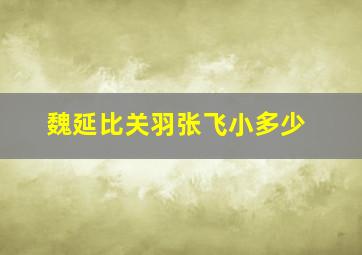 魏延比关羽张飞小多少